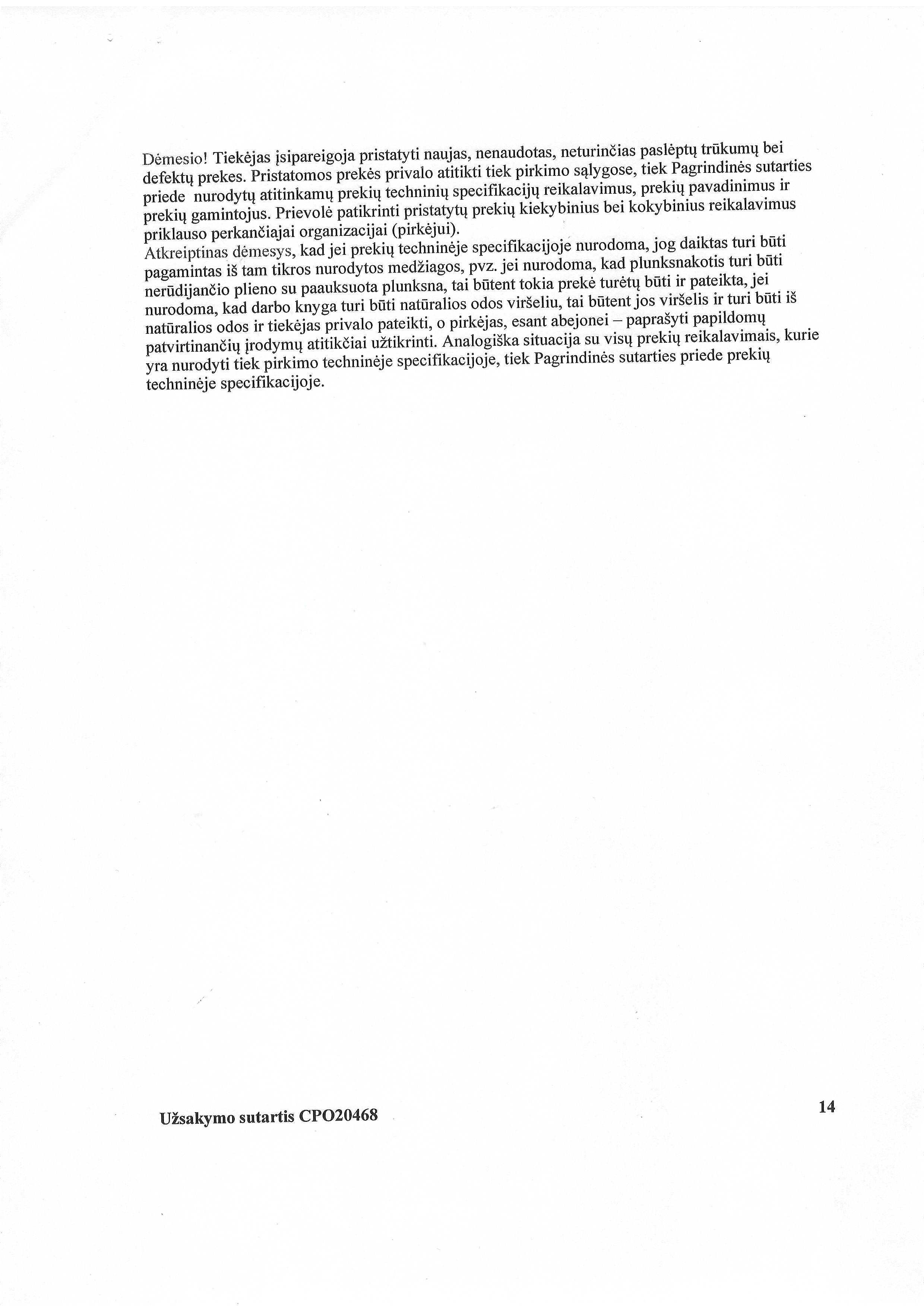 Dėmesio! Tiekėjas įsipareigoja pristatyti naujas, nenaudotas, neturinčias paslėptų trūkumų bei defektų prekes. Pristatomos prekės privalo atitikti tiek pirkimo sąlygose, tiek Pagrindinės sutarties priede nurodytų atitinkamų prekių techninių specifikacijų reikalavimus, prekių pavadinimus ir prekių gamintojus. Prievolė patikrinti pristatytų prekių kiekybinius bei kokybinius reikalavimus priklauso perkančiajai organizacijai (pirkėjui).
Atkreiptinas dėmesys, kad jei prekių techninėje specifikacijoje nurodoma, jog daiktas turi būti pagamintas iš tam tikros nurodytos medžiagos, pvz. jei nurodoma, kad plunksnakotis turi būti nerūdijančio plieno su paauksuota plunksna, tai būtent tokia prekė turėtų būti ir pateikta, jei nurodoma, kad darbo knyga turi būti natūralios odos viršeliu, tai būtent jos viršelis ir turi būti iš natūralios odos ir tiekėjas privalo pateikti, o pirkėjas, esant abejonei – paprašyti papildomų patvirtinančių įrodymų atitikčiai užtikrinti. Analogiška situacija su visų prekių reikalavimais, kurie yra nurodyti tiek pirkimo techninėje specifikacijoje, tiek Pagrindinės sutarties priede prekių techninėje specifikacijoje.

Užsakymo sutartis CPO20468

14